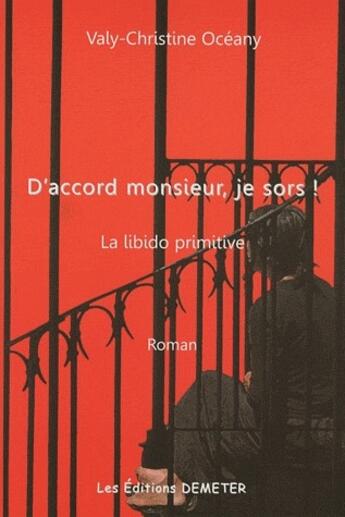 Valy-Christine Océany

D'accord monsieur, je sors !

La libido primitive

Roman

Les Éditions DEMETER